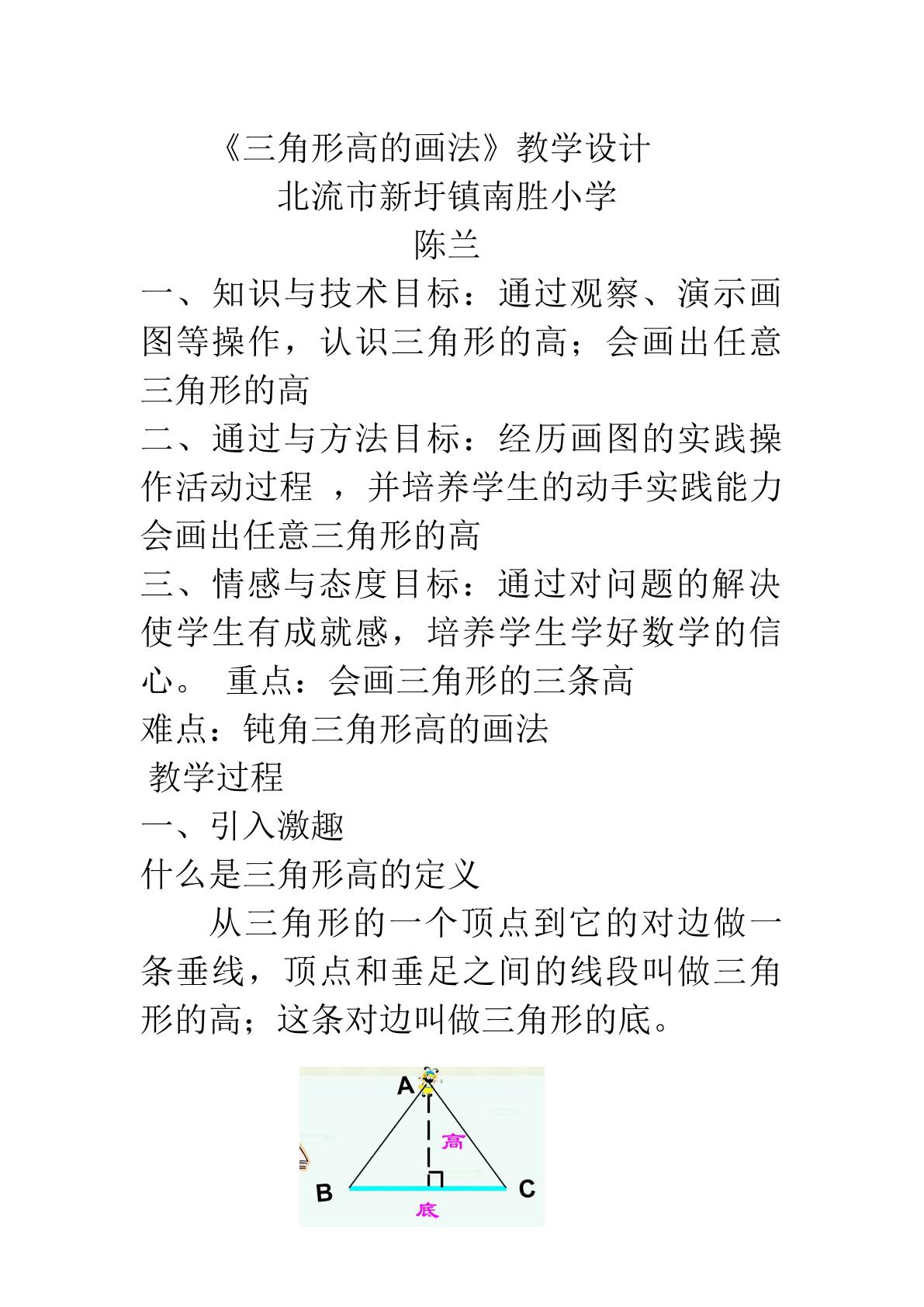 《三角形高的画法》教学设计

北流市新圩镇南胜小学

陈兰

一、知识与技术目标：通过观察、演示画图等操作，认识三角形的高；会画出任意三角形的高

二、通过与方法目标：经历画图的实践操作活动过程 ，并培养学生的动手实践能力会画出任意三角形的高

三、情感与态度目标：通过对问题的解决使学生有成就感，培养学生学好数学的信心。 重点：会画三角形的三条高

难点：钝角三角形高的画法

教学过程

一、引入激趣

什么是三角形高的定义

从三角形的一个顶点到它的对边做一条垂线，顶点和垂足之间的线段叫做三角形的高；这条对边叫做三角形的底。

A

高

B

C

底